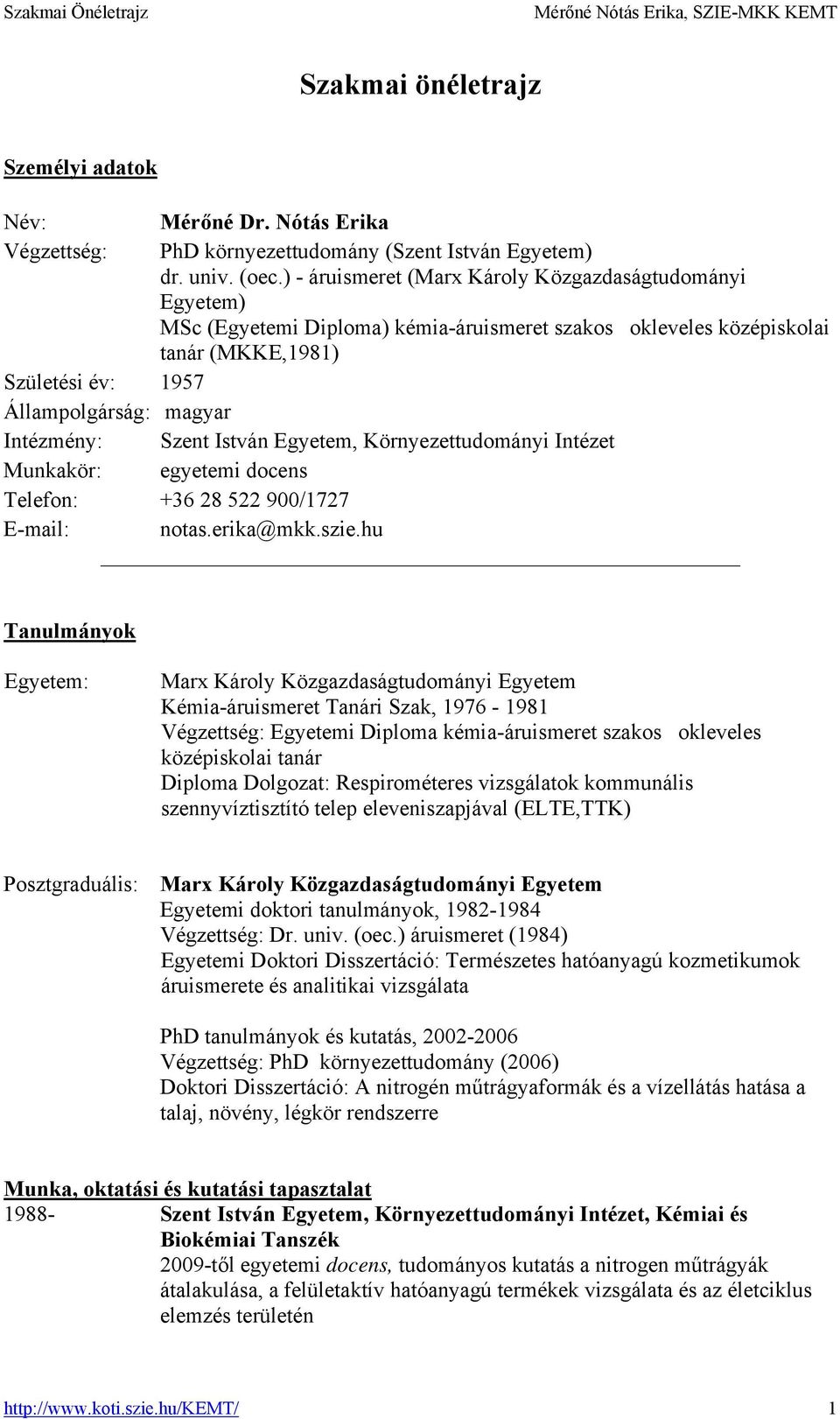 Szakmai Önéletrajz Mérőné Nótás Erika, SZIE-MKK KEMT

Szakmai önéletrajz

Személyi adatok

Név: Mérőné Dr. Nótás Erika
Végzettség: PhD környezettudomány (Szent István Egyetem)
dr. univ. (oec.) - áruismeret (Marx Károly Közgazdaságtudományi Egyetem)
MSc (Egyetemi Diploma) kémia-áruismeret szakos okleveles középiskolai tanár (MKKE,1981)
Születési év: 1957
Állampolgárság: magyar
Intézmény: Szent István Egyetem, Környezettudományi Intézet
Munkakör: egyetemi docens
Telefon: +36 28 522 900/1727
E-mail: notas.erika@mkk.szie.hu

Tanulmányok

Egyetem: Marx Károly Közgazdaságtudományi Egyetem
Kémia-áruismeret Tanári Szak, 1976 - 1981
Végzettség: Egyetemi Diploma kémia-áruismeret szakos okleveles középiskolai tanár
Diploma Dolgozat: Respirométeres vizsgálatok kommunális szennyvíztisztító telep eleveniszapjával (ELTE,TTK)

Posztgraduális: Marx Károly Közgazdaságtudományi Egyetem
Egyetemi doktori tanulmányok, 1982-1984
Végzettség: Dr. univ. (oec.) áruismeret (1984)
Egyetemi Doktori Disszertáció: Természetes hatóanyagú kozmetikumok áruismerete és analitikai vizsgálata

PhD tanulmányok és kutatás, 2002-2006
Végzettség: PhD környezettudomány (2006)
Doktori Disszertáció: A nitrogén műtrágyaformák és a vízellátás hatása a talaj, növény, légkör rendszerre

Munka, oktatási és kutatási tapasztalat
1988- Szent István Egyetem, Környezettudományi Intézet, Kémiai és Biokémiai Tanszék
2009-től egyetemi docens, tudományos kutatás a nitrogen műtrágyák átalakulása, a felületaktív hatóanyagú termékek vizsgálata és az életciklus elemzés területén

http://www.koti.szie.hu/KEMT/ 1